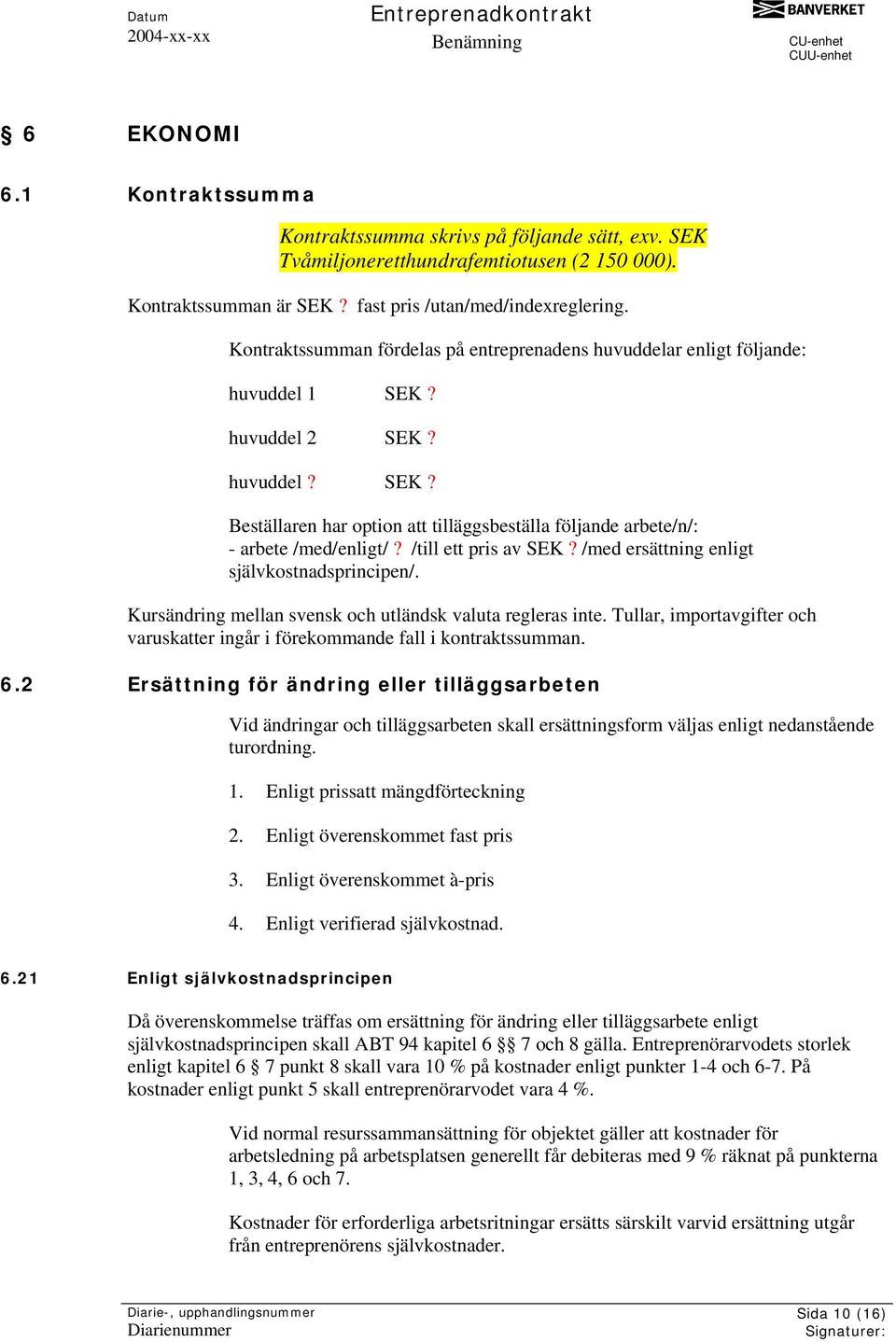 Datum
2004-xx-xx

Entreprenadkontrakt
Benämning

BANVERKET
CU-enhet
CUU-enhet

§ 6 EKONOMI

6.1 Kontraktssumma

Kontraktssumma skrivs på följande sätt, exv. SEK Tvåmiljoneretthundrafemtiotusen (2 150 000).

Kontraktssumman är SEK ? fast pris /utan/med/indexreglering.

Kontraktssumman fördelas på entreprenadens huvuddelar enligt följande:

huvuddel 1 SEK ?

huvuddel 2 SEK ?

huvuddel ? SEK ?

Beställaren har option att tilläggsbeställa följande arbete/n/:
- arbete /med/enligt/ ? /till ett pris av SEK ? /med ersättning enligt självkostnadsprincipen/.

Kursändring mellan svensk och utländsk valuta regleras inte. Tullar, importavgifter och varuskatter ingår i förekommande fall i kontraktssumman.

6.2 Ersättning för ändring eller tilläggsarbeten

Vid ändringar och tilläggsarbeten skall ersättningsform väljas enligt nedanstående turordning.

1. Enligt prissatt mängdförteckning

2. Enligt överenskommet fast pris

3. Enligt överenskommet à-pris

4. Enligt verifierad självkostnad.

6.21 Enligt självkostnadsprincipen

Då överenskommelse träffas om ersättning för ändring eller tilläggsarbete enligt självkostnadsprincipen skall ABT 94 kapitel 6 §§ 7 och 8 gälla. Entreprenörarvodets storlek enligt kapitel 6 § 7 punkt 8 skall vara 10 % på kostnader enligt punkter 1-4 och 6-7. På kostnader enligt punkt 5 skall entreprenörarvodet vara 4 %.

Vid normal resurssammansättning för objektet gäller att kostnader för arbetsledning på arbetsplatsen generellt får debiteras med 9 % räknat på punkterna 1, 3, 4, 6 och 7.

Kostnader för erforderliga arbetsritningar ersätts särskilt varvid ersättning utgår från entreprenörens självkostnader.

Diarie-, upphandlingsnummer
Diarienummer

Sida 10 (16)
Signaturer: